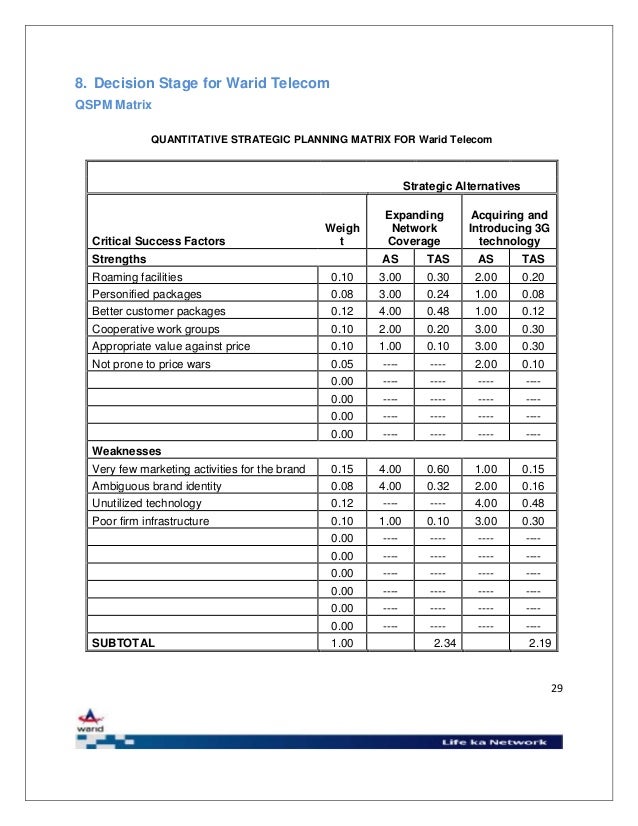 8. Decision Stage for Warid Telecom

QSPM Matrix

QUANTITATIVE STRATEGIC PLANNING MATRIX FOR Warid Telecom

| | | Strategic Alternatives | | | |
|---|---|---|---|---|---|
| Critical Success Factors | Weight | Expanding Network Coverage | | Acquiring and Introducing 3G technology | |
| Strengths | | AS | TAS | AS | TAS |
| Roaming facilities | 0.10 | 3.00 | 0.30 | 2.00 | 0.20 |
| Personified packages | 0.08 | 3.00 | 0.24 | 1.00 | 0.08 |
| Better customer packages | 0.12 | 4.00 | 0.48 | 1.00 | 0.12 |
| Cooperative work groups | 0.10 | 2.00 | 0.20 | 3.00 | 0.30 |
| Appropriate value against price | 0.10 | 1.00 | 0.10 | 3.00 | 0.30 |
| Not prone to price wars | 0.05 | ---- | ---- | 2.00 | 0.10 |
| | 0.00 | ---- | ---- | ---- | ---- |
| | 0.00 | ---- | ---- | ---- | ---- |
| | 0.00 | ---- | ---- | ---- | ---- |
| | 0.00 | ---- | ---- | ---- | ---- |
| Weaknesses | | | | | |
| Very few marketing activities for the brand | 0.15 | 4.00 | 0.60 | 1.00 | 0.15 |
| Ambiguous brand identity | 0.08 | 4.00 | 0.32 | 2.00 | 0.16 |
| Unutilized technology | 0.12 | ---- | ---- | 4.00 | 0.48 |
| Poor firm infrastructure | 0.10 | 1.00 | 0.10 | 3.00 | 0.30 |
| | 0.00 | ---- | ---- | ---- | ---- |
| | 0.00 | ---- | ---- | ---- | ---- |
| | 0.00 | ---- | ---- | ---- | ---- |
| | 0.00 | ---- | ---- | ---- | ---- |
| | 0.00 | ---- | ---- | ---- | ---- |
| | 0.00 | ---- | ---- | ---- | ---- |
| SUBTOTAL | 1.00 | | 2.34 | | 2.19 |

29

warid

Life ka Network